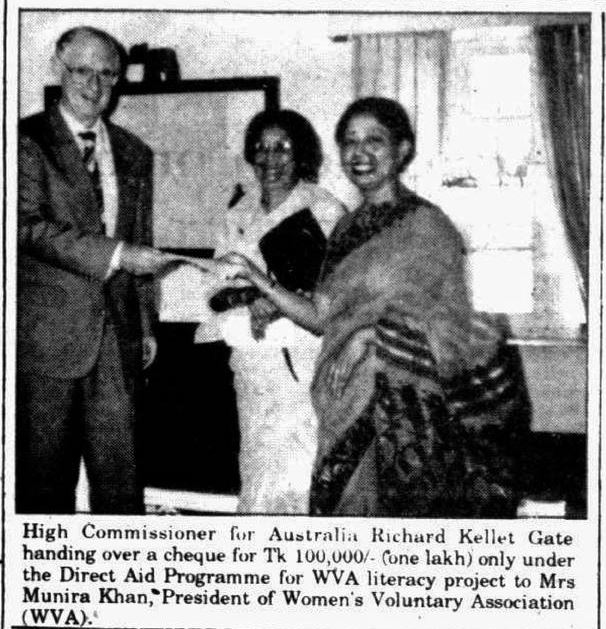 High Commissioner for Australia Richard Kellet Gate handing over a cheque for Tk 100,000/- (one lakh) only under the Direct Aid Programme for WVA literacy project to Mrs Munira Khan, President of Women's Voluntary Association (WVA).